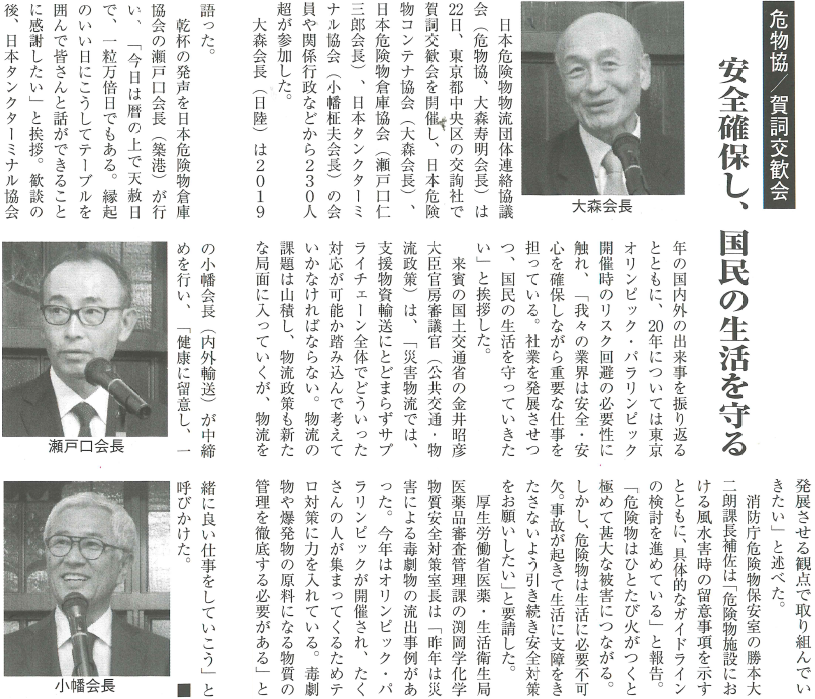 危物協／賀詞交歓会

安全確保し、国民の生活を守る

大森会長

日本危険物物流団体連絡協議会（危物協、大森寿明会長）は22日、東京都中央区の交詢社で賀詞交歓会を開催し、日本危険物コンテナ協会（大森会長）、日本危険物倉庫協会（瀬戸口仁三郎会長）、日本タンクターミナル協会（小幡柾夫会長）の会員や関係行政などから230人超が参加した。

大森会長（日陸）は2019年の国内外の出来事を振り返るとともに、20年については東京オリンピック・パラリンピック開催時のリスク回避の必要性に触れ、「我々の業界は安全・安心を確保しながら重要な仕事を担っている。社業を発展させつつ、国民の生活を守っていきたい」と挨拶した。

来賓の国土交通省の金井昭彦大臣官房審議官（公共交通・物流政策）は、「災害物流では、支援物資輸送にとどまらずサプライチェーン全体でどういった対応が可能か踏み込んで考えていかなければならない。物流の課題は山積し、物流政策も新たな局面に入っていくが、物流を発展させる観点で取り組んでいきたい」と述べた。

消防庁危険物保安室の勝本大二朗課長補佐は「危険物施設における風水害時の留意事項を示すとともに、具体的なガイドラインの検討を進めている」と報告。「危険物はひとたび火がつくと極めて甚大な被害につながる。しかし、危険物は生活に必要不可欠。事故が起きて生活に支障をきたさないよう引き続き安全対策をお願いしたい」と要請した。

厚生労働省医薬・生活衛生局医薬品審査管理課の渕岡学化学物質安全対策室長は「昨年は災害による毒劇物の流出事例があった。今年はオリンピック・パラリンピックが開催され、たくさんの人が集まってくるためテロ対策に力を入れている。毒劇物や爆発物の原料になる物質の管理を徹底する必要がある」と語った。

乾杯の発声を日本危険物倉庫協会の瀬戸口会長（築港）が行い、「今日は暦の上で天赦日で、一粒万倍日でもある。縁起のいい日にこうしてテーブルを囲んで皆さんと話ができることに感謝したい」と挨拶。歓談の後、日本タンクターミナル協会の小幡会長（内外輸送）が中締めを行い、「健康に留意し、一緒に良い仕事をしていこう」と呼びかけた。■

瀬戸口会長

小幡会長